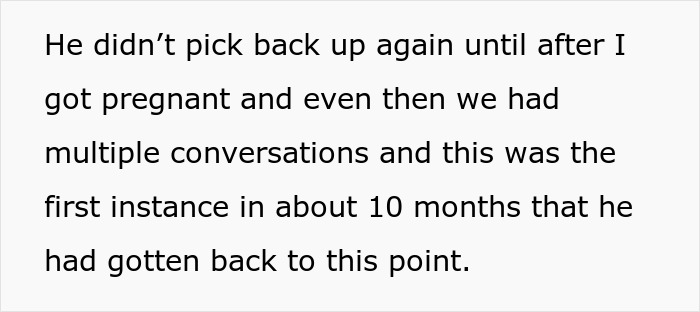 He didn’t pick back up again until after I got pregnant and even then we had multiple conversations and this was the first instance in about 10 months that he had gotten back to this point.